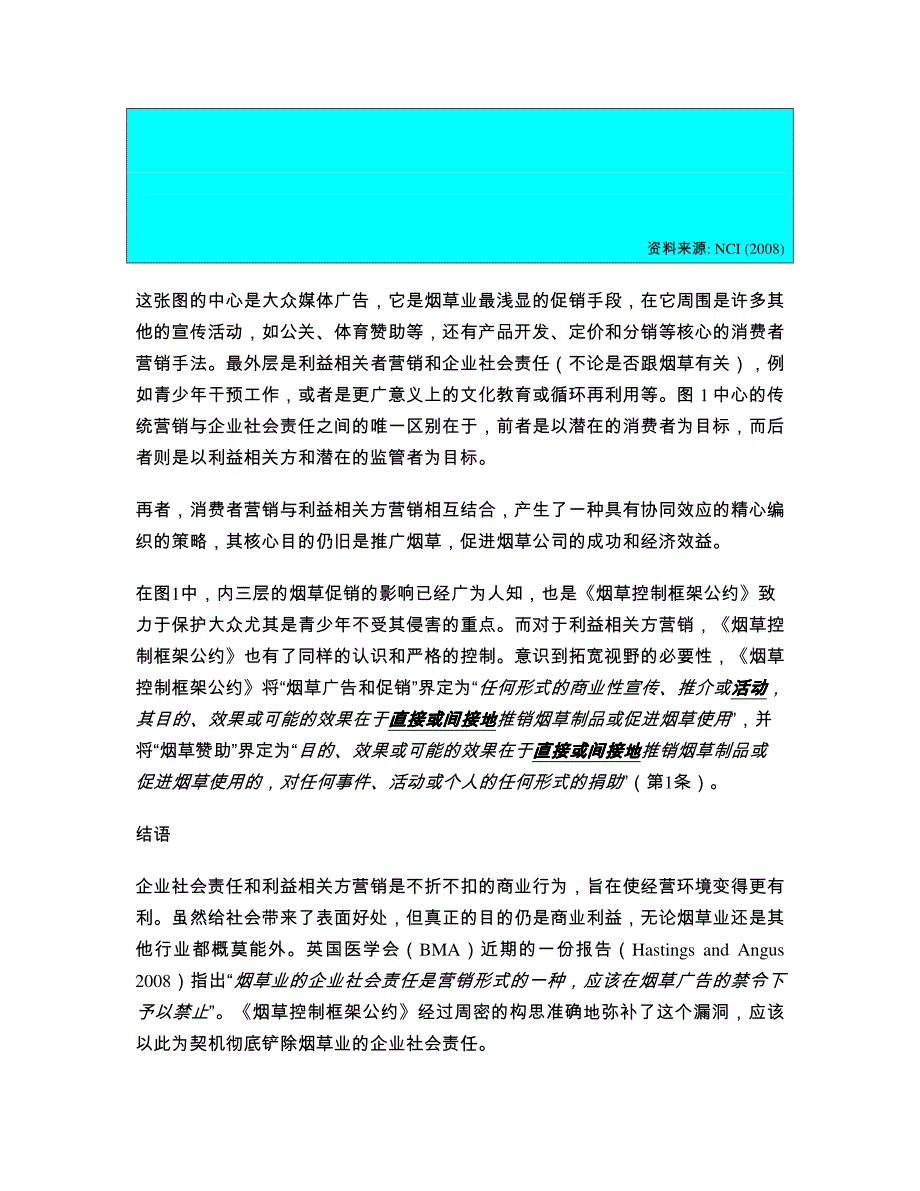 资料来源: NCI (2008)

这张图的中心是大众媒体广告，它是烟草业最浅显的促销手段，在它周围是许多其他的宣传活动，如公关、体育赞助等，还有产品开发、定价和分销等核心的消费者营销手法。最外层是利益相关者营销和企业社会责任（不论是否跟烟草有关），例如青少年干预工作，或者是更广意义上的文化教育或循环再利用等。图 1 中心的传统营销与企业社会责任之间的唯一区别在于，前者是以潜在的消费者为目标，而后者则是以利益相关方和潜在的监管者为目标。

再者，消费者营销与利益相关方营销相互结合，产生了一种具有协同效应的精心编织的策略，其核心目的仍旧是推广烟草，促进烟草公司的成功和经济效益。

在图1中，内三层的烟草促销的影响已经广为人知，也是《烟草控制框架公约》致力于保护大众尤其是青少年不受其侵害的重点。而对于利益相关方营销，《烟草控制框架公约》也有了同样的认识和严格的控制。意识到拓宽视野的必要性，《烟草控制框架公约》将“烟草广告和促销”界定为“任何形式的商业性宣传、推介或活动，其目的、效果或可能的效果在于直接或间接地推销烟草制品或促进烟草使用”，并将“烟草赞助”界定为“目的、效果或可能的效果在于直接或间接地推销烟草制品或促进烟草使用的，对任何事件、活动或个人的任何形式的捐助”（第1条）。

结语

企业社会责任和利益相关方营销是不折不扣的商业行为，旨在使经营环境变得更有利。虽然给社会带来了表面好处，但真正的目的仍是商业利益，无论烟草业还是其他行业都概莫能外。英国医学会（BMA）近期的一份报告（Hastings and Angus 2008）指出“烟草业的企业社会责任是营销形式的一种，应该在烟草广告的禁令下予以禁止”。《烟草控制框架公约》经过周密的构思准确地弥补了这个漏洞，应该以此为契机彻底铲除烟草业的企业社会责任。